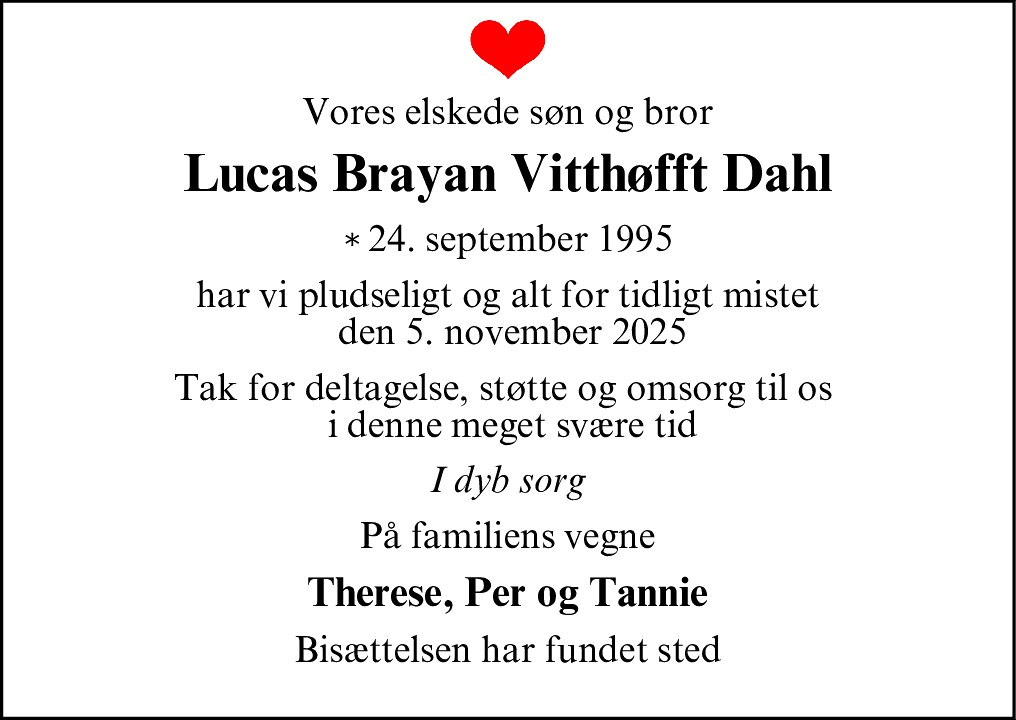 Vores elskede søn og bror

Lucas Brayan Vitthøfft Dahl

* 24. september 1995

har vi pludseligt og alt for tidligt mistet den 5. november 2025

Tak for deltagelse, støtte og omsorg til os i denne meget svære tid

I dyb sorg

På familiens vegne

Therese, Per og Tannie

Bisættelsen har fundet sted